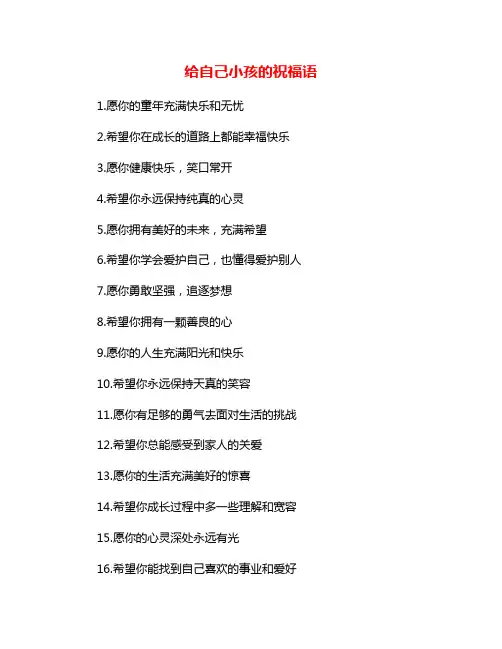 给自己小孩的祝福语

1.愿你的童年充满快乐和无忧

2.希望你在成长的道路上都能幸福快乐

3.愿你健康快乐，笑口常开

4.希望你永远保持纯真的心灵

5.愿你拥有美好的未来，充满希望

6.希望你学会爱护自己，也懂得爱护别人

7.愿你勇敢坚强，追逐梦想

8.希望你拥有一颗善良的心

9.愿你的人生充满阳光和快乐

10.希望你永远保持天真的笑容

11.愿你有足够的勇气去面对生活的挑战

12.希望你总能感受到家人的关爱

13.愿你的生活充满美好的惊喜

14.希望你成长过程中多一些理解和宽容

15.愿你的心灵深处永远有光

16.希望你能找到自己喜欢的事业和爱好